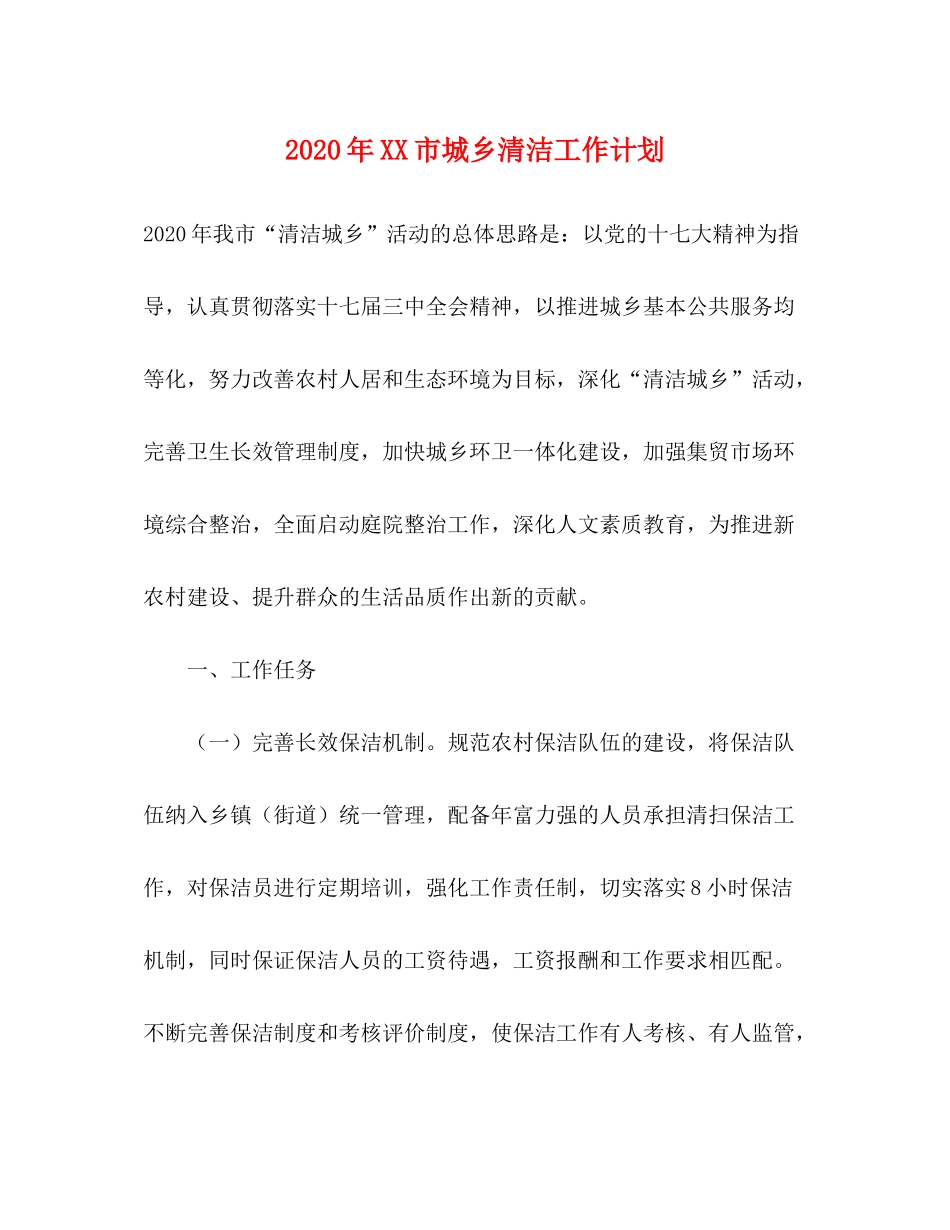 2020年XX市城乡清洁工作计划

2020年我市“清洁城乡”活动的总体思路是：以党的十七大精神为指导，认真贯彻落实十七届三中全会精神，以推进城乡基本公共服务均等化，努力改善农村人居和生态环境为目标，深化“清洁城乡”活动，完善卫生长效管理制度，加快城乡环卫一体化建设，加强集贸市场环境综合整治，全面启动庭院整治工作，深化人文素质教育，为推进新农村建设、提升群众的生活品质作出新的贡献。

一、工作任务

（一）完善长效保洁机制。规范农村保洁队伍的建设，将保洁队伍纳入乡镇（街道）统一管理，配备年富力强的人员承担清扫保洁工作，对保洁员进行定期培训，强化工作责任制，切实落实8小时保洁机制，同时保证保洁人员的工资待遇，工资报酬和工作要求相匹配。不断完善保洁制度和考核评价制度，使保洁工作有人考核、有人监管，